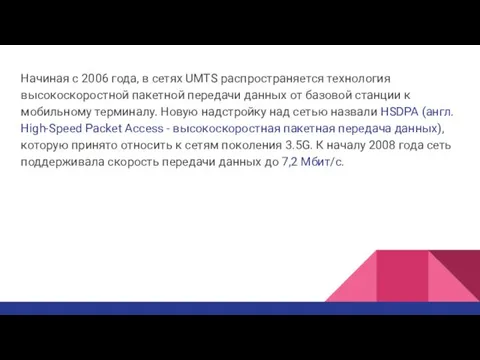 Начиная с 2006 года, в сетях UMTS распространяется технология высокоскоростной пакетной передачи данных от базовой станции к мобильному терминалу. Новую надстройку над сетью назвали HSDPA (англ. High-Speed Packet Access - высокоскоростная пакетная передача данных), которую принято относить к сетям поколения 3.5G. К началу 2008 года сеть поддерживала скорость передачи данных до 7,2 Мбит/с.